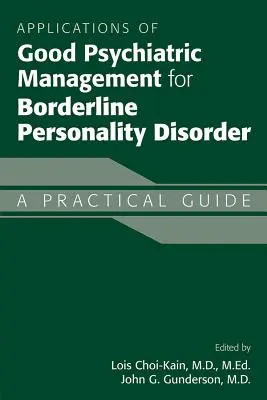 APPLICATIONS OF
Good Psychiatric Management for Borderline Personality Disorder

A PRACTICAL GUIDE

Edited by
Lois Choi-Kain, M.D., M.Ed.
John G. Gunderson, M.D.